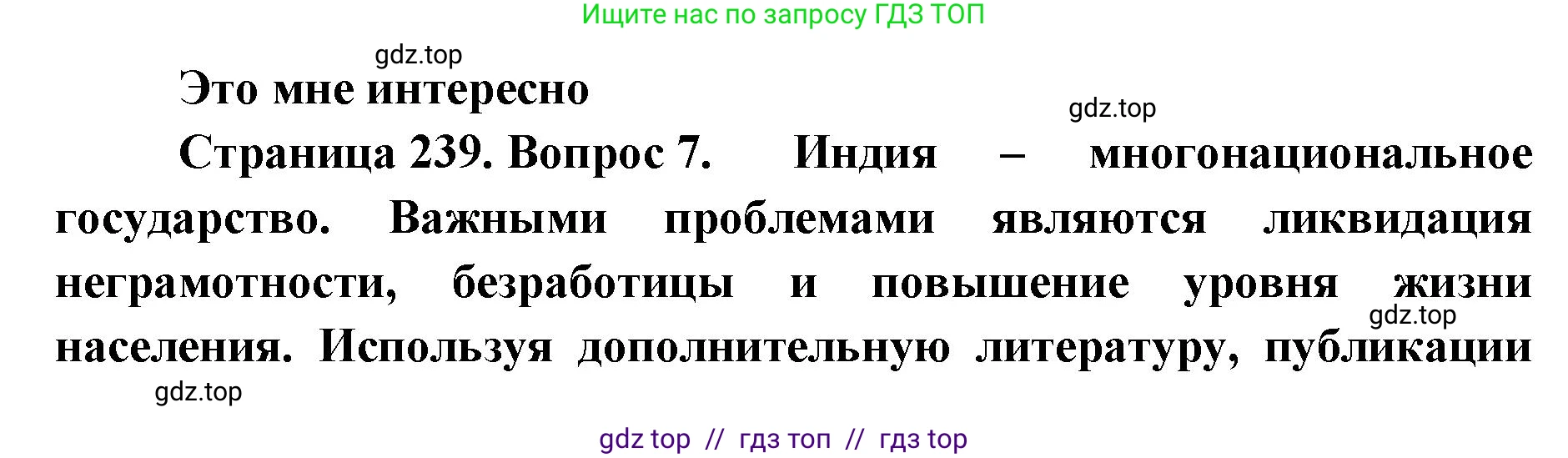 Ищите нас по запросу ГДЗ ТОП

gdz.top

Это мне интересно

gdz.top

Страница 239. Вопрос 7. Индия – многонациональное государство. Важными проблемами являются ликвидация неграмотности, безработицы и повышение уровня жизни населения. Используя дополнительную литературу, публикации

gdz.top

gdz.top

gdz top // гдз топ // гдз top